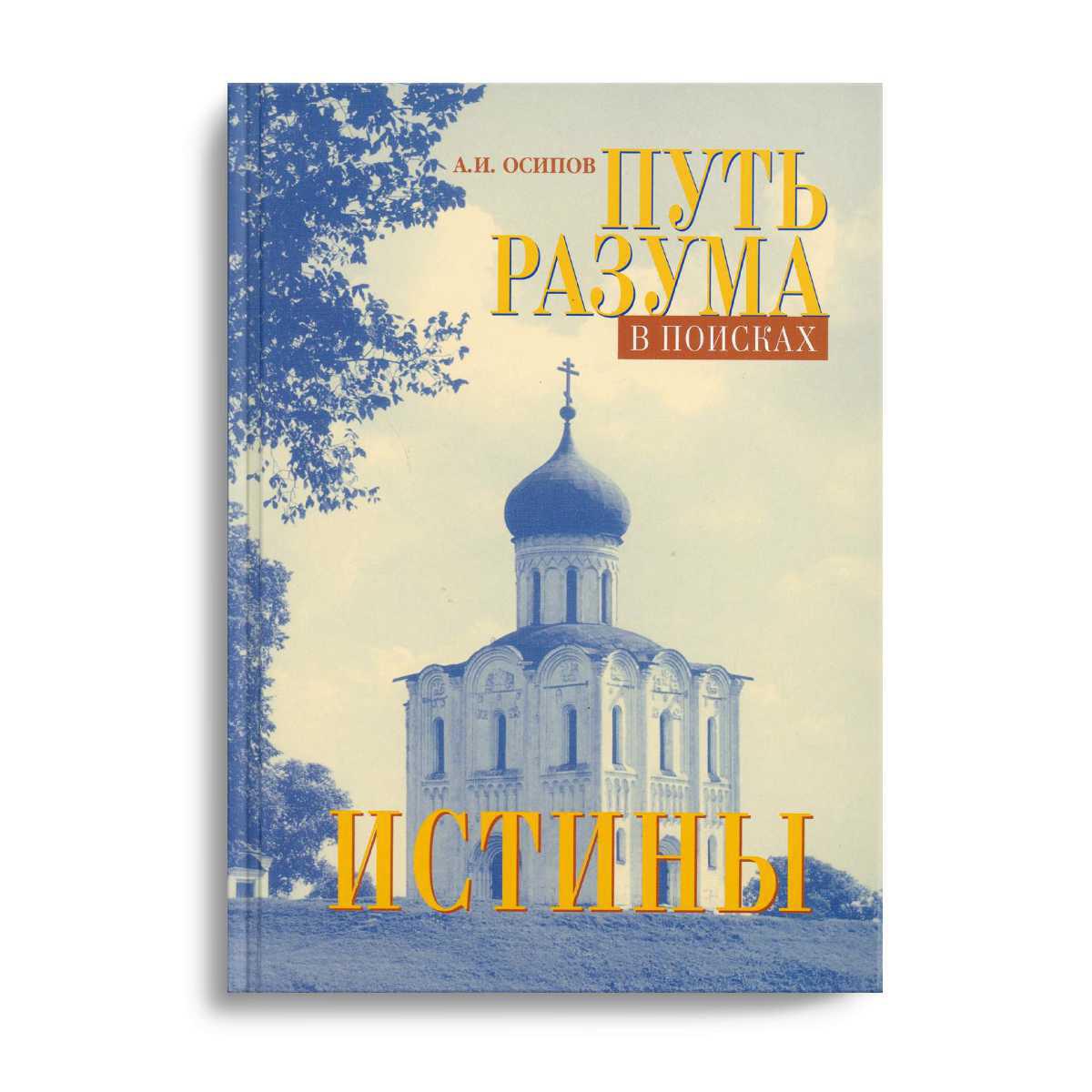 А.И. ОСИПОВ

ПУТЬ
РАЗУМА
В ПОИСКАХ

ИСТИНЫ